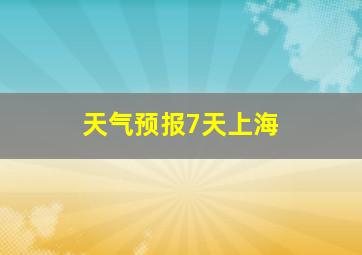 天气预报7天上海